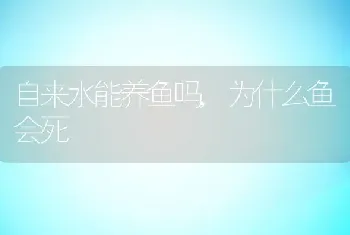 自来水能养鱼吗，为什么鱼会死